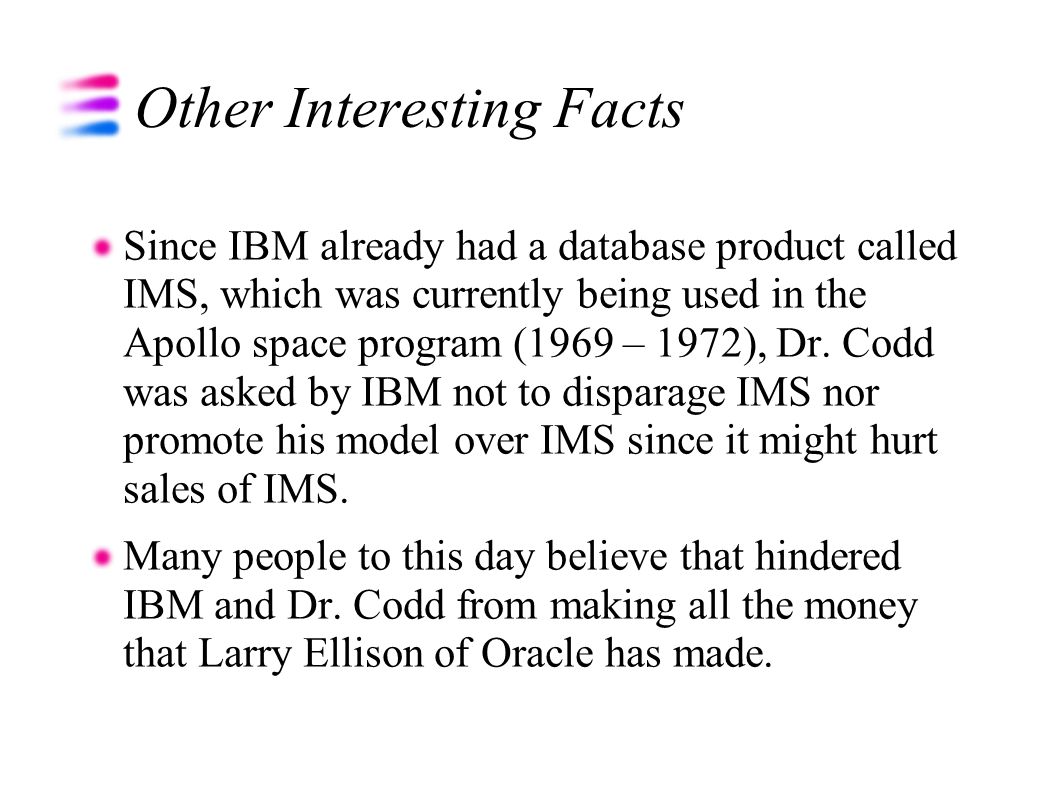 Other Interesting Facts

Since IBM already had a database product called IMS, which was currently being used in the Apollo space program (1969 – 1972), Dr. Codd was asked by IBM not to disparage IMS nor promote his model over IMS since it might hurt sales of IMS.

Many people to this day believe that hindered IBM and Dr. Codd from making all the money that Larry Ellison of Oracle has made.